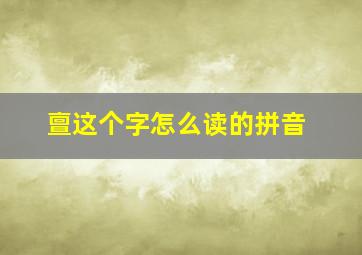 亶这个字怎么读的拼音